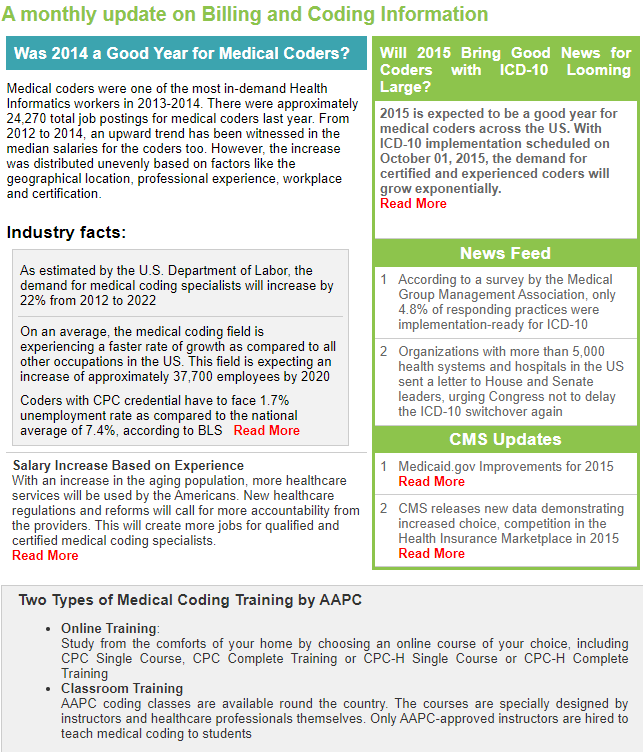 A monthly update on Billing and Coding Information

Was 2014 a Good Year for Medical Coders?

Medical coders were one of the most in-demand Health Informatics workers in 2013-2014. There were approximately 24,270 total job postings for medical coders last year. From 2012 to 2014, an upward trend has been witnessed in the median salaries for the coders too. However, the increase was distributed unevenly based on factors like the geographical location, professional experience, workplace and certification.

Industry facts:

As estimated by the U.S. Department of Labor, the demand for medical coding specialists will increase by 22% from 2012 to 2022

On an average, the medical coding field is experiencing a faster rate of growth as compared to all other occupations in the US. This field is expecting an increase of approximately 37,700 employees by 2020

Coders with CPC credential have to face 1.7% unemployment rate as compared to the national average of 7.4%, according to BLS Read More

Salary Increase Based on Experience
With an increase in the aging population, more healthcare services will be used by the Americans. New healthcare regulations and reforms will call for more accountability from the providers. This will create more jobs for qualified and certified medical coding specialists.
Read More

Will 2015 Bring Good News for Coders with ICD-10 Looming Large?

2015 is expected to be a good year for medical coders across the US. With ICD-10 implementation scheduled on October 01, 2015, the demand for certified and experienced coders will grow exponentially.
Read More

News Feed

1 According to a survey by the Medical Group Management Association, only 4.8% of responding practices were implementation-ready for ICD-10

2 Organizations with more than 5,000 health systems and hospitals in the US sent a letter to House and Senate leaders, urging Congress not to delay the ICD-10 switchover again

CMS Updates

1 Medicaid.gov Improvements for 2015
Read More

2 CMS releases new data demonstrating increased choice, competition in the Health Insurance Marketplace in 2015
Read More

Two Types of Medical Coding Training by AAPC

• Online Training:
Study from the comforts of your home by choosing an online course of your choice, including CPC Single Course, CPC Complete Training or CPC-H Single Course or CPC-H Complete Training
• Classroom Training
AAPC coding classes are available round the country. The courses are specially designed by instructors and healthcare professionals themselves. Only AAPC-approved instructors are hired to teach medical coding to students